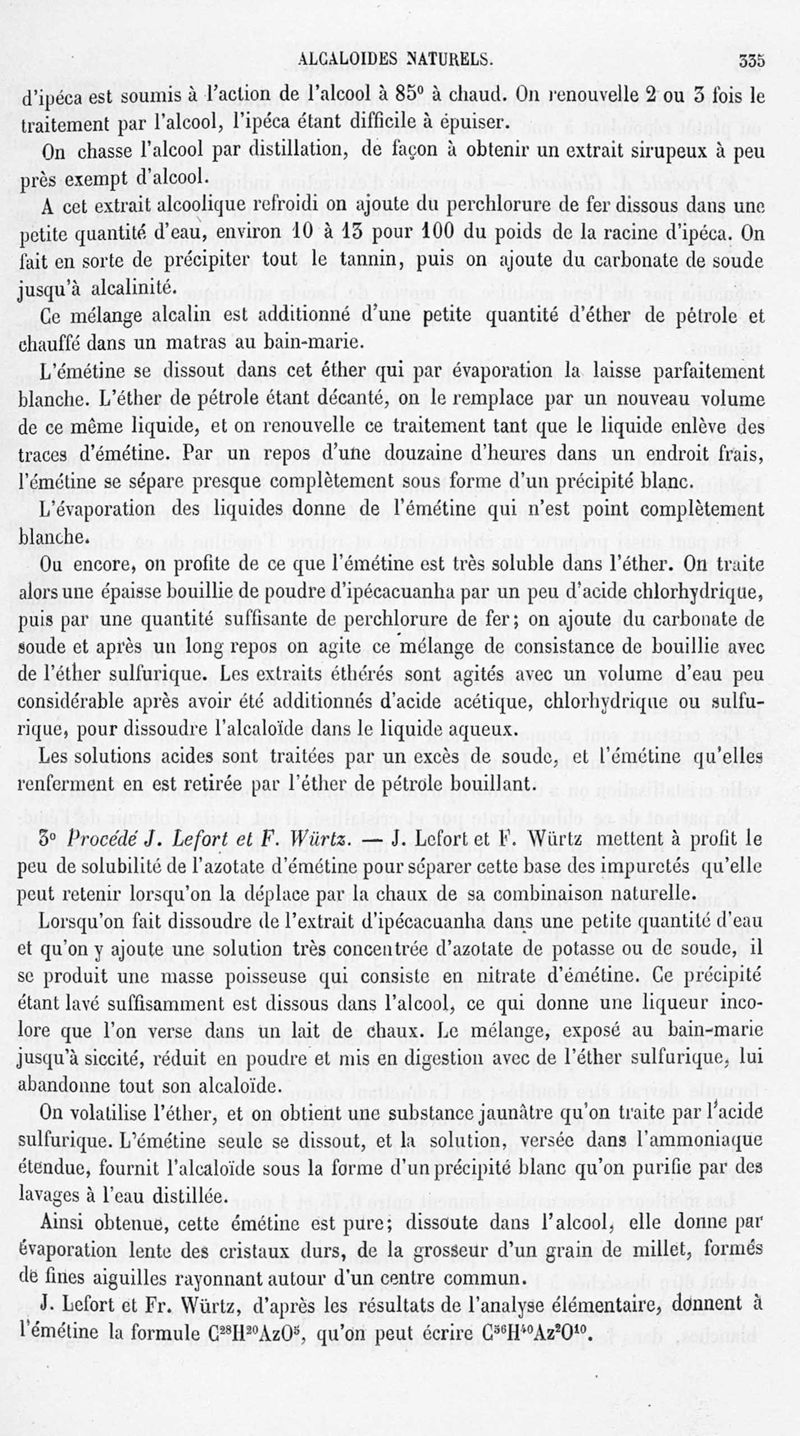 ALCALOIDES NATURELS. 335

d'ipéca est soumis à l'action de l'alcool à 85° à chaud. On renouvelle 2 ou 3 fois le traitement par l'alcool, l'ipéca étant difficile à épuiser.

On chasse l'alcool par distillation, de façon à obtenir un extrait sirupeux à peu près exempt d'alcool.

A cet extrait alcoolique refroidi on ajoute du perchlorure de fer dissous dans une petite quantité d'eau, environ 10 à 15 pour 100 du poids de la racine d'ipéca. On fait en sorte de précipiter tout le tannin, puis on ajoute du carbonate de soude jusqu'à alcalinité.

Ce mélange alcalin est additionné d'une petite quantité d'éther de pétrole et chauffé dans un matras au bain-marie.

L'émétine se dissout dans cet éther qui par évaporation la laisse parfaitement blanche. L'éther de pétrole étant décanté, on le remplace par un nouveau volume de ce même liquide, et on renouvelle ce traitement tant que le liquide enlève des traces d'émétine. Par un repos d'une douzaine d'heures dans un endroit frais, l'émétine se sépare presque complètement sous forme d'un précipité blanc.

L'évaporation des liquides donne de l'émétine qui n'est point complètement blanche.

Ou encore, on profite de ce que l'émétine est très soluble dans l'éther. On traite alors une épaisse bouillie de poudre d'ipécacuanha par un peu d'acide chlorhydrique, puis par une quantité suffisante de perchlorure de fer; on ajoute du carbonate de soude et après un long repos on agite ce mélange de consistance de bouillie avec de l'éther sulfurique. Les extraits éthérés sont agités avec un volume d'eau peu considérable après avoir été additionnés d'acide acétique, chlorhydrique ou sulfurique, pour dissoudre l'alcaloïde dans le liquide aqueux.

Les solutions acides sont traitées par un excès de soude, et l'émétine qu'elles renferment en est retirée par l'éther de pétrole bouillant.

3° Procédé J. Lefort et F. Würtz. — J. Lefort et F. Würtz mettent à profit le peu de solubilité de l'azotate d'émétine pour séparer cette base des impuretés qu'elle peut retenir lorsqu'on la déplace par la chaux de sa combinaison naturelle.

Lorsqu'on fait dissoudre de l'extrait d'ipécacuanha dans une petite quantité d'eau et qu'on y ajoute une solution très concentrée d'azotate de potasse ou de soude, il se produit une masse poisseuse qui consiste en nitrate d'émétine. Ce précipité étant lavé suffisamment est dissous dans l'alcool, ce qui donne une liqueur incolore que l'on verse dans un lait de chaux. Le mélange, exposé au bain-marie jusqu'à siccité, réduit en poudre et mis en digestion avec de l'éther sulfurique, lui abandonne tout son alcaloïde.

On volatilise l'éther, et on obtient une substance jaunâtre qu'on traite par l'acide sulfurique. L'émétine seule se dissout, et la solution, versée dans l'ammoniaque étendue, fournit l'alcaloïde sous la forme d'un précipité blanc qu'on purifie par des lavages à l'eau distillée.

Ainsi obtenue, cette émétine est pure; dissoute dans l'alcool, elle donne par évaporation lente des cristaux durs, de la grosseur d'un grain de millet, formés de fines aiguilles rayonnant autour d'un centre commun.

J. Lefort et Fr. Würtz, d'après les résultats de l'analyse élémentaire, donnent à l'émétine la formule $C^{28}H^{20}AzO^{5}$, qu'on peut écrire $C^{56}H^{40}Az^{2}O^{10}$.